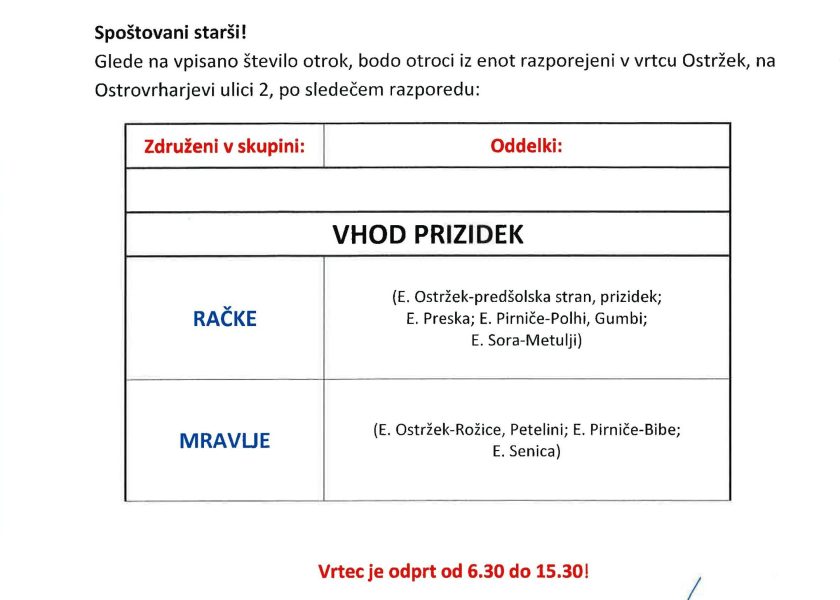 **Spoštovani starši!**
Glede na vpisano število otrok, bodo otroci iz enot razporejeni v vrtcu Ostržek, na Ostrovrharjevi ulici 2, po sledečem razporedu:

| Združeni v skupini: | Oddelki: |
|---|---|
| | |
| VHOD PRIZIDEK | |
| RAČKE | (E. Ostržek-predšolska stran, prizidek; E. Preska; E. Pirniče-Polhi, Gumbi; E. Sora-Metulji) |
| MRAVLJE | (E. Ostržek-Rožice, Petelini; E. Pirniče-Bibe; E. Senica) |

Vrtec je odprt od 6.30 do 15.30!